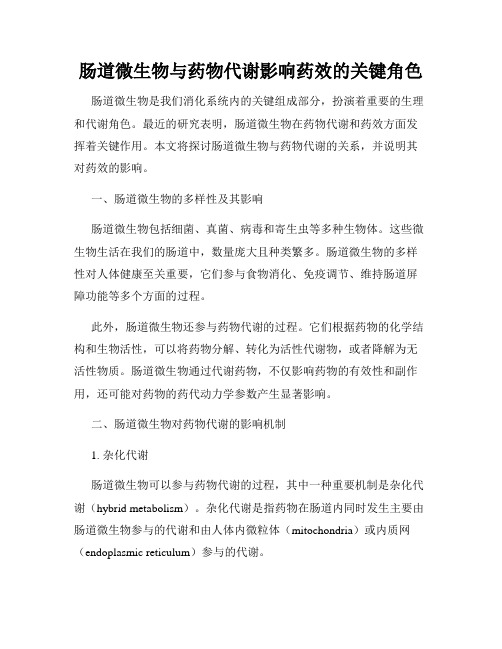 肠道微生物与药物代谢影响药效的关键角色

肠道微生物是我们消化系统内的关键组成部分，扮演着重要的生理和代谢角色。最近的研究表明，肠道微生物在药物代谢和药效方面发挥着关键作用。本文将探讨肠道微生物与药物代谢的关系，并说明其对药效的影响。

一、肠道微生物的多样性及其影响

肠道微生物包括细菌、真菌、病毒和寄生虫等多种生物体。这些微生物生活在我们的肠道中，数量庞大且种类繁多。肠道微生物的多样性对人体健康至关重要，它们参与食物消化、免疫调节、维持肠道屏障功能等多个方面的过程。

此外，肠道微生物还参与药物代谢的过程。它们根据药物的化学结构和生物活性，可以将药物分解、转化为活性代谢物，或者降解为无活性物质。肠道微生物通过代谢药物，不仅影响药物的有效性和副作用，还可能对药物的药代动力学参数产生显著影响。

二、肠道微生物对药物代谢的影响机制

1. 杂化代谢

肠道微生物可以参与药物代谢的过程，其中一种重要机制是杂化代谢（hybrid metabolism）。杂化代谢是指药物在肠道内同时发生主要由肠道微生物参与的代谢和由人体内微粒体（mitochondria）或内质网（endoplasmic reticulum）参与的代谢。